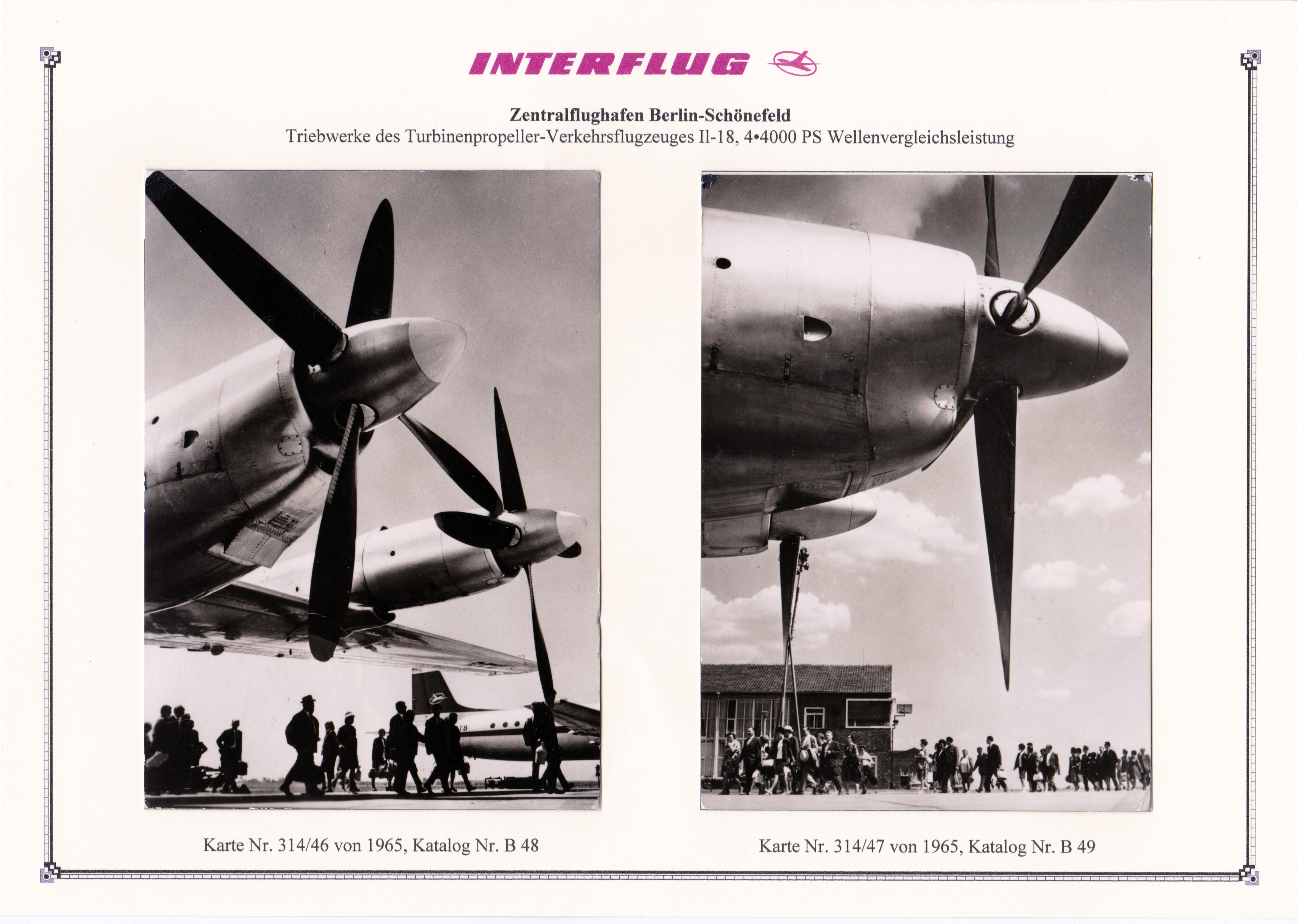 INTERFLUG

Zentralflughafen Berlin-Schönefeld
Triebwerke des Turbinenpropeller-Verkehrsflugzeuges Il-18, 4•4000 PS Wellenvergleichsleistung

Karte Nr. 314/46 von 1965, Katalog Nr. B 48

Karte Nr. 314/47 von 1965, Katalog Nr. B 49